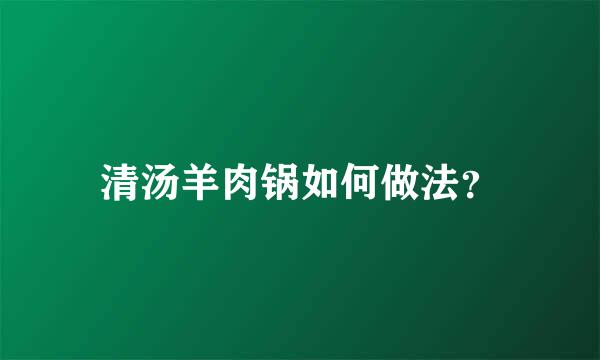 清汤羊肉锅如何做法?